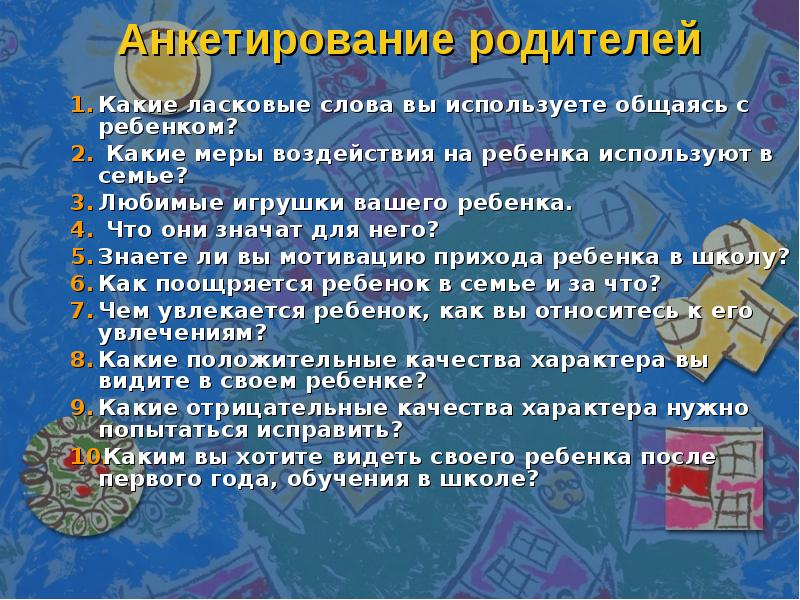 Анкетирование родителей

1. Какие ласковые слова вы используете общаясь с ребенком?
2. Какие меры воздействия на ребенка используют в семье?
3. Любимые игрушки вашего ребенка.
4. Что они значат для него?
5. Знаете ли вы мотивацию прихода ребенка в школу?
6. Как поощряется ребенок в семье и за что?
7. Чем увлекается ребенок, как вы относитесь к его увлечениям?
8. Какие положительные качества характера вы видите в своем ребенке?
9. Какие отрицательные качества характера нужно попытаться исправить?
10 Каким вы хотите видеть своего ребенка после первого года, обучения в школе?